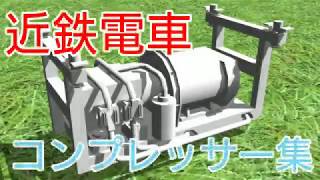 近鉄電車

コンプレッサー集